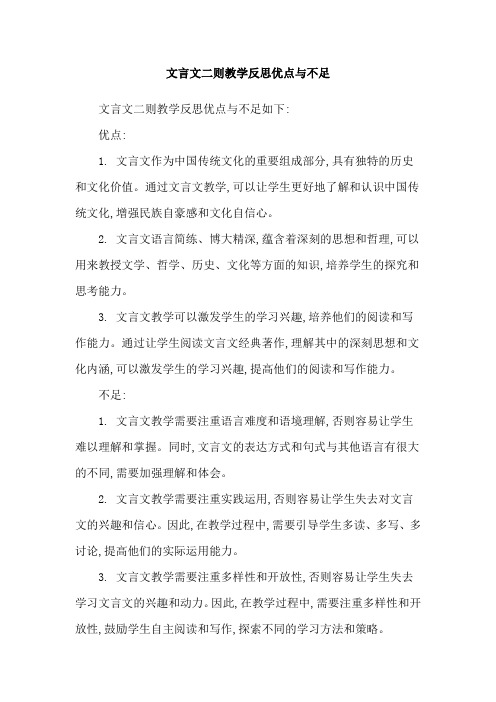 文言文二则教学反思优点与不足

文言文二则教学反思优点与不足如下:

优点:

1. 文言文作为中国传统文化的重要组成部分,具有独特的历史和文化价值。通过文言文教学,可以让学生更好地了解和认识中国传统文化,增强民族自豪感和文化自信心。

2. 文言文语言简练、博大精深,蕴含着深刻的思想和哲理,可以用来教授文学、哲学、历史、文化等方面的知识,培养学生的探究和思考能力。

3. 文言文教学可以激发学生的学习兴趣,培养他们的阅读和写作能力。通过让学生阅读文言文经典著作,理解其中的深刻思想和文化内涵,可以激发学生的学习兴趣,提高他们的阅读和写作能力。

不足:

1. 文言文教学需要注重语言难度和语境理解,否则容易让学生难以理解和掌握。同时,文言文的表达方式和句式与其他语言有很大的不同,需要加强理解和体会。

2. 文言文教学需要注重实践运用,否则容易让学生失去对文言文的兴趣和信心。因此,在教学过程中,需要引导学生多读、多写、多讨论,提高他们的实际运用能力。

3. 文言文教学需要注重多样性和开放性,否则容易让学生失去学习文言文的兴趣和动力。因此,在教学过程中,需要注重多样性和开放性,鼓励学生自主阅读和写作,探索不同的学习方法和策略。